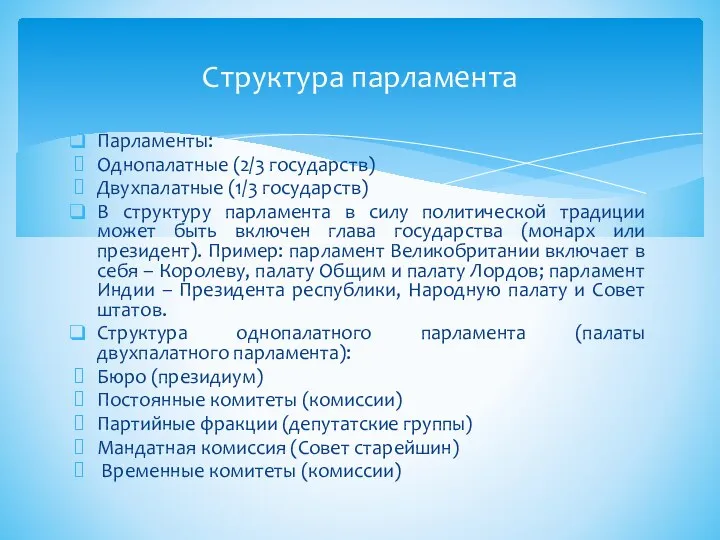 Структура парламента

Парламенты:
Однопалатные (2/3 государств)
Двухпалатные (1/3 государств)
В структуру парламента в силу политической традиции может быть включен глава государства (монарх или президент). Пример: парламент Великобритании включает в себя – Королеву, палату Общим и палату Лордов; парламент Индии – Президента республики, Народную палату и Совет штатов.
Структура однопалатного парламента (палаты двухпалатного парламента):
Бюро (президиум)
Постоянные комитеты (комиссии)
Партийные фракции (депутатские группы)
Мандатная комиссия (Совет старейшин)
Временные комитеты (комиссии)